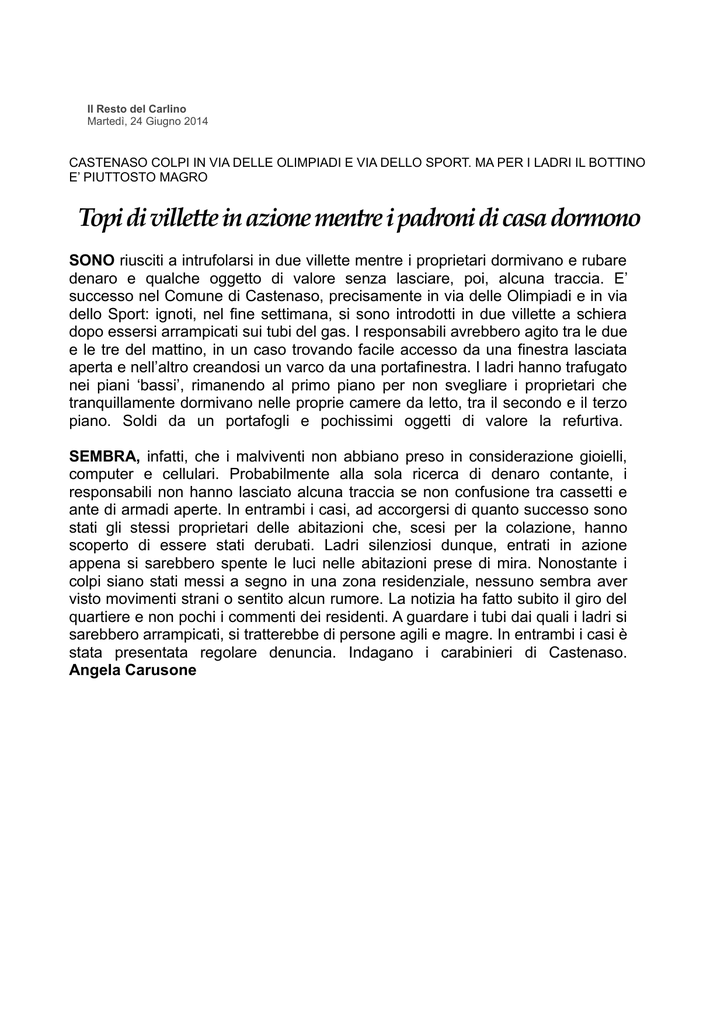 Il Resto del Carlino
Martedì, 24 Giugno 2014

CASTENASO COLPI IN VIA DELLE OLIMPIADI E VIA DELLO SPORT. MA PER I LADRI IL BOTTINO E' PIUTTOSTO MAGRO

Topi di villette in azione mentre i padroni di casa dormono

SONO riusciti a intrufolarsi in due villette mentre i proprietari dormivano e rubare denaro e qualche oggetto di valore senza lasciare, poi, alcuna traccia. E' successo nel Comune di Castenaso, precisamente in via delle Olimpiadi e in via dello Sport: ignoti, nel fine settimana, si sono introdotti in due villette a schiera dopo essersi arrampicati sui tubi del gas. I responsabili avrebbero agito tra le due e le tre del mattino, in un caso trovando facile accesso da una finestra lasciata aperta e nell'altro creandosi un varco da una portafinestra. I ladri hanno trafugato nei piani 'bassi', rimanendo al primo piano per non svegliare i proprietari che tranquillamente dormivano nelle proprie camere da letto, tra il secondo e il terzo piano. Soldi da un portafogli e pochissimi oggetti di valore la refurtiva.

SEMBRA, infatti, che i malviventi non abbiano preso in considerazione gioielli, computer e cellulari. Probabilmente alla sola ricerca di denaro contante, i responsabili non hanno lasciato alcuna traccia se non confusione tra cassetti e ante di armadi aperte. In entrambi i casi, ad accorgersi di quanto successo sono stati gli stessi proprietari delle abitazioni che, scesi per la colazione, hanno scoperto di essere stati derubati. Ladri silenziosi dunque, entrati in azione appena si sarebbero spente le luci nelle abitazioni prese di mira. Nonostante i colpi siano stati messi a segno in una zona residenziale, nessuno sembra aver visto movimenti strani o sentito alcun rumore. La notizia ha fatto subito il giro del quartiere e non pochi i commenti dei residenti. A guardare i tubi dai quali i ladri si sarebbero arrampicati, si tratterebbe di persone agili e magre. In entrambi i casi è stata presentata regolare denuncia. Indagano i carabinieri di Castenaso.
Angela Carusone